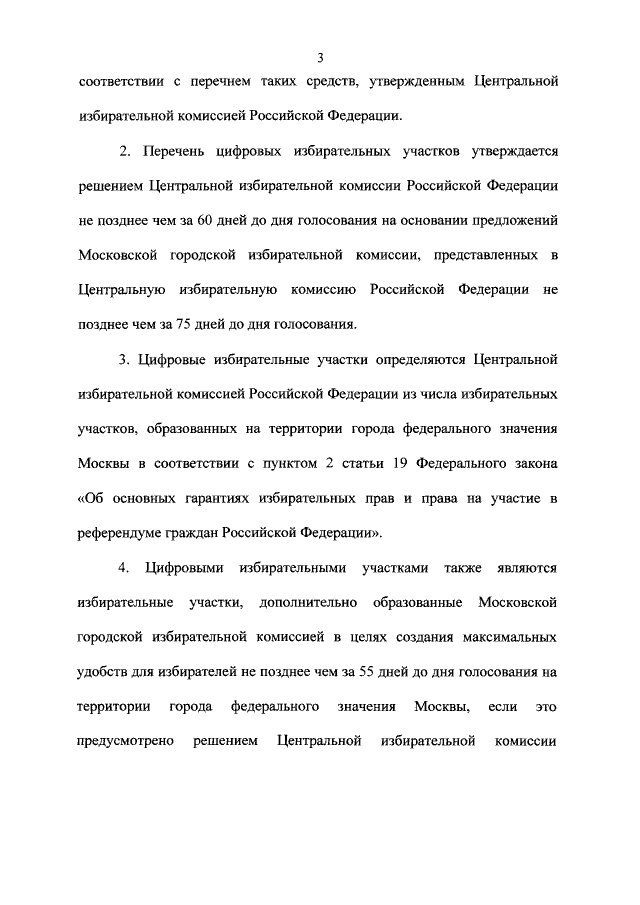 3

соответствии с перечнем таких средств, утвержденным Центральной избирательной комиссией Российской Федерации.

2. Перечень цифровых избирательных участков утверждается решением Центральной избирательной комиссии Российской Федерации не позднее чем за 60 дней до дня голосования на основании предложений Московской городской избирательной комиссии, представленных в Центральную избирательную комиссию Российской Федерации не позднее чем за 75 дней до дня голосования.

3. Цифровые избирательные участки определяются Центральной избирательной комиссией Российской Федерации из числа избирательных участков, образованных на территории города федерального значения Москвы в соответствии с пунктом 2 статьи 19 Федерального закона «Об основных гарантиях избирательных прав и права на участие в референдуме граждан Российской Федерации».

4. Цифровыми избирательными участками также являются избирательные участки, дополнительно образованные Московской городской избирательной комиссией в целях создания максимальных удобств для избирателей не позднее чем за 55 дней до дня голосования на территории города федерального значения Москвы, если это предусмотрено решением Центральной избирательной комиссии